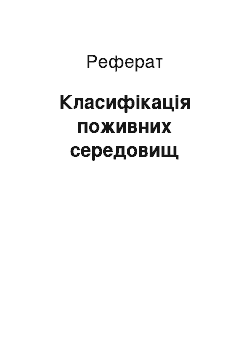 Реферат

Класифікація поживних середовищ